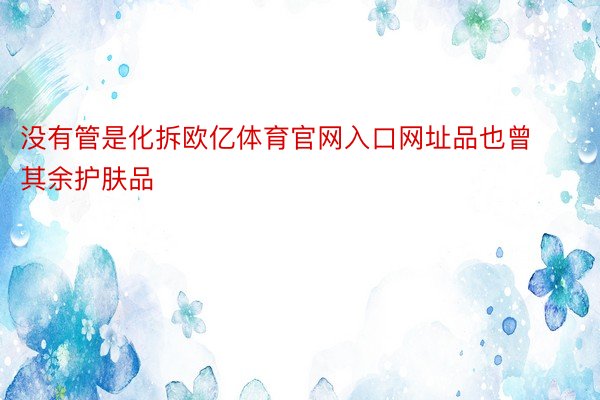 没有管是化拆欧亿体育官网入口网址品也曾其余护肤品